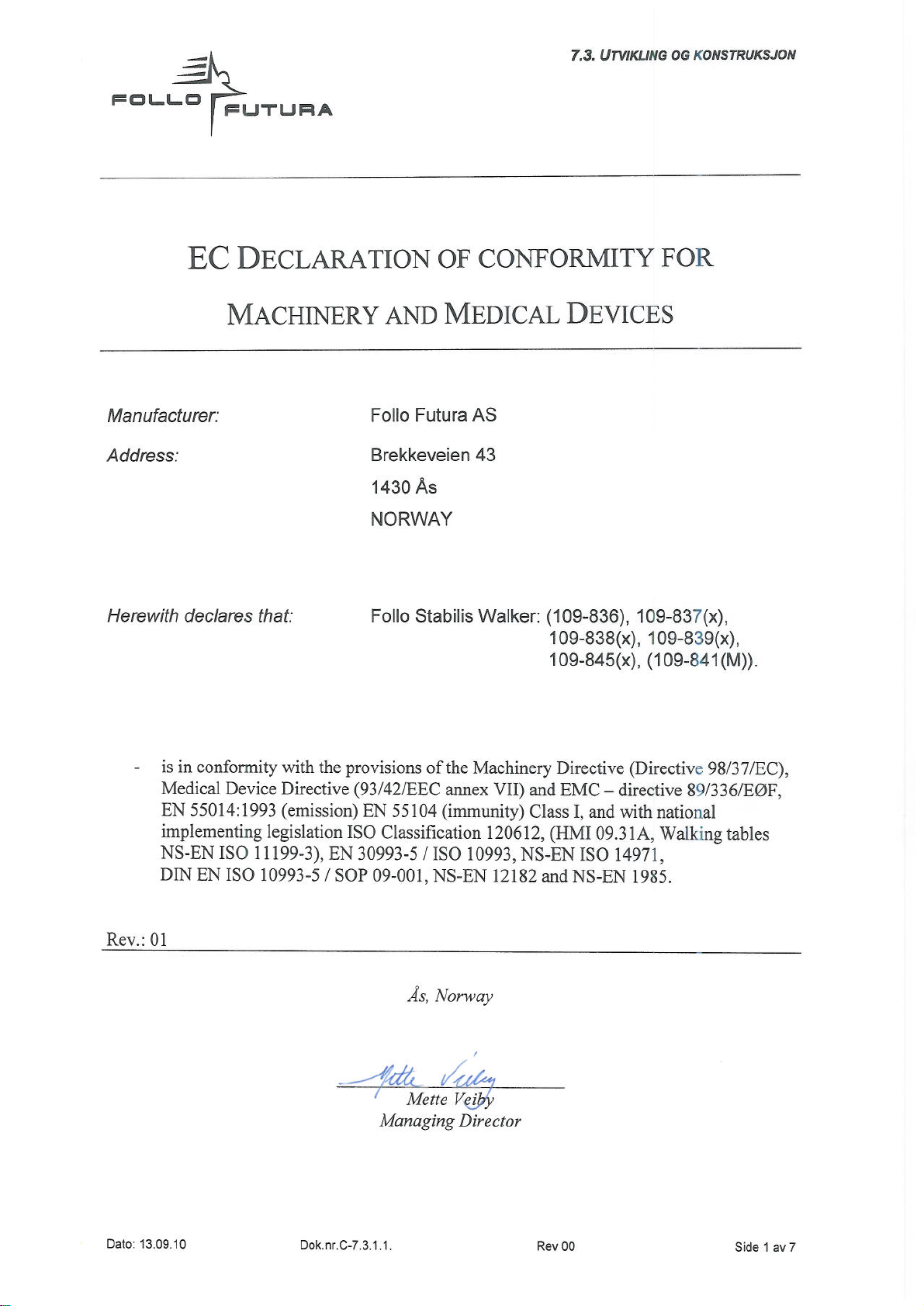 7.3. UTVIKLING OG KONSTRUKSJON

FOLLO FUTURA

EC DECLARATION OF CONFORMITY FOR

MACHINERY AND MEDICAL DEVICES

Manufacturer: Follo Futura AS

Address: Brekkeveien 43
1430 Ås
NORWAY

Herewith declares that: Follo Stabilis Walker: (109-836), 109-837(x), 109-838(x), 109-839(x), 109-845(x), (109-841(M)).

- is in conformity with the provisions of the Machinery Directive (Directive 98/37/EC), Medical Device Directive (93/42/EEC annex VII) and EMC – directive 89/336/EØF, EN 55014:1993 (emission) EN 55104 (immunity) Class I, and with national implementing legislation ISO Classification 120612, (HMI 09.31A, Walking tables NS-EN ISO 11199-3), EN 30993-5 / ISO 10993, NS-EN ISO 14971, DIN EN ISO 10993-5 / SOP 09-001, NS-EN 12182 and NS-EN 1985.

Rev.: 01

Ås, Norway

Mette Veiby
Mette Veiby
Managing Director

Dato: 13.09.10 Dok.nr.C-7.3.1.1. Rev 00 Side 1 av 7